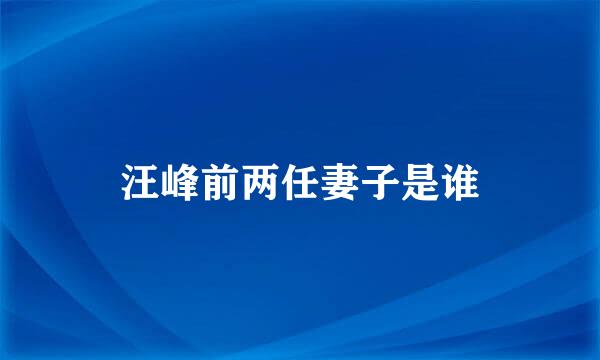 汪峰前两任妻子是谁